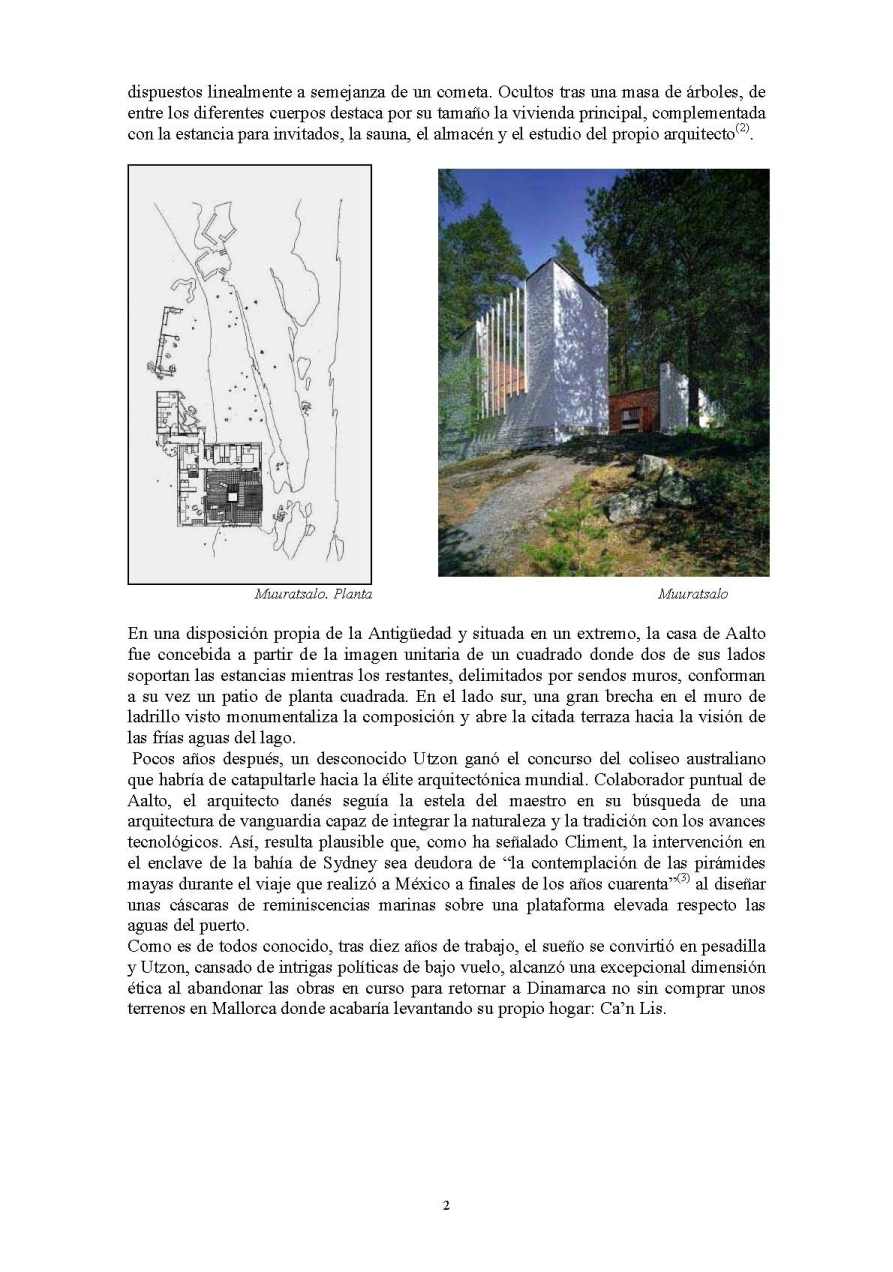 dispuestos linealmente a semejanza de un cometa. Ocultos tras una masa de árboles, de entre los diferentes cuerpos destaca por su tamaño la vivienda principal, complementada con la estancia para invitados, la sauna, el almacén y el estudio del propio arquitecto$^{(2)}$.

Muuratsalo. Planta

Muuratsalo

En una disposición propia de la Antigüedad y situada en un extremo, la casa de Aalto fue concebida a partir de la imagen unitaria de un cuadrado donde dos de sus lados soportan las estancias mientras los restantes, delimitados por sendos muros, conforman a su vez un patio de planta cuadrada. En el lado sur, una gran brecha en el muro de ladrillo visto monumentaliza la composición y abre la citada terraza hacia la visión de las frías aguas del lago.

Pocos años después, un desconocido Utzon ganó el concurso del coliseo australiano que habría de catapultarle hacia la élite arquitectónica mundial. Colaborador puntual de Aalto, el arquitecto danés seguía la estela del maestro en su búsqueda de una arquitectura de vanguardia capaz de integrar la naturaleza y la tradición con los avances tecnológicos. Así, resulta plausible que, como ha señalado Climent, la intervención en el enclave de la bahía de Sydney sea deudora de “la contemplación de las pirámides mayas durante el viaje que realizó a México a finales de los años cuarenta”$^{(3)}$ al diseñar unas cáscaras de reminiscencias marinas sobre una plataforma elevada respecto las aguas del puerto.

Como es de todos conocido, tras diez años de trabajo, el sueño se convirtió en pesadilla y Utzon, cansado de intrigas políticas de bajo vuelo, alcanzó una excepcional dimensión ética al abandonar las obras en curso para retornar a Dinamarca no sin comprar unos terrenos en Mallorca donde acabaría levantando su propio hogar: Ca’n Lis.

2